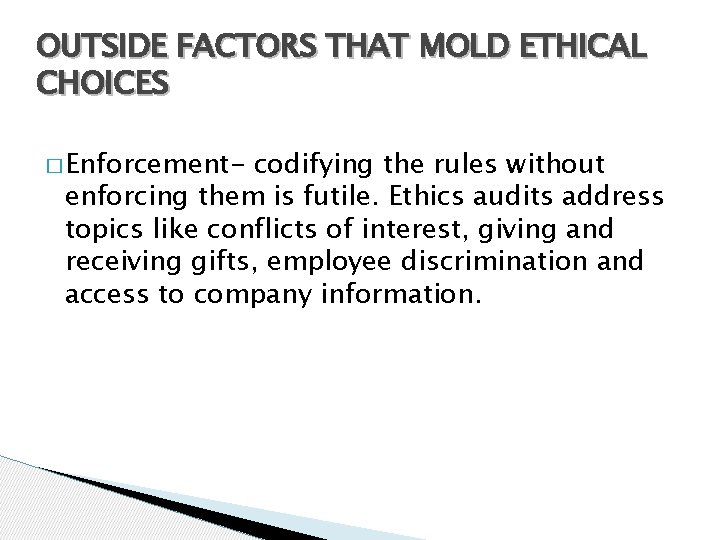 OUTSIDE FACTORS THAT MOLD ETHICAL CHOICES

□ Enforcement- codifying the rules without enforcing them is futile. Ethics audits address topics like conflicts of interest, giving and receiving gifts, employee discrimination and access to company information.